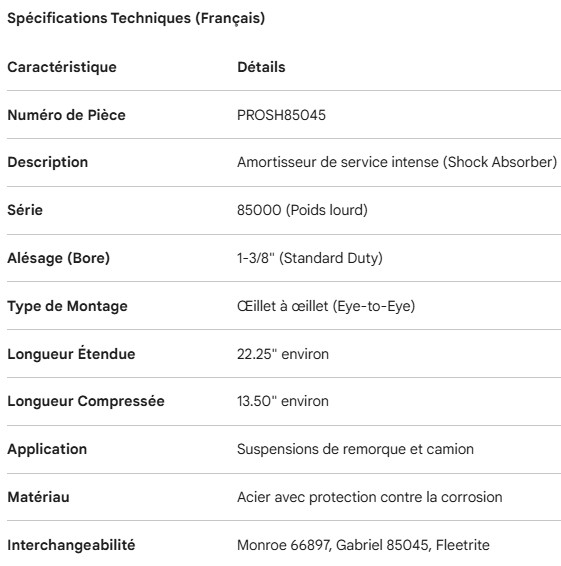 Spécifications Techniques (Français)

| Caractéristique | Détails |
|---|---|
| Numéro de Pièce | PROSH85045 |
| Description | Amortisseur de service intense (Shock Absorber) |
| Série | 85000 (Poids lourd) |
| Alésage (Bore) | 1-3/8" (Standard Duty) |
| Type de Montage | Œillet à œillet (Eye-to-Eye) |
| Longueur Étendue | 22.25" environ |
| Longueur Compressée | 13.50" environ |
| Application | Suspensions de remorque et camion |
| Matériau | Acier avec protection contre la corrosion |
| Interchangeabilité | Monroe 66897, Gabriel 85045, Fleetrite |